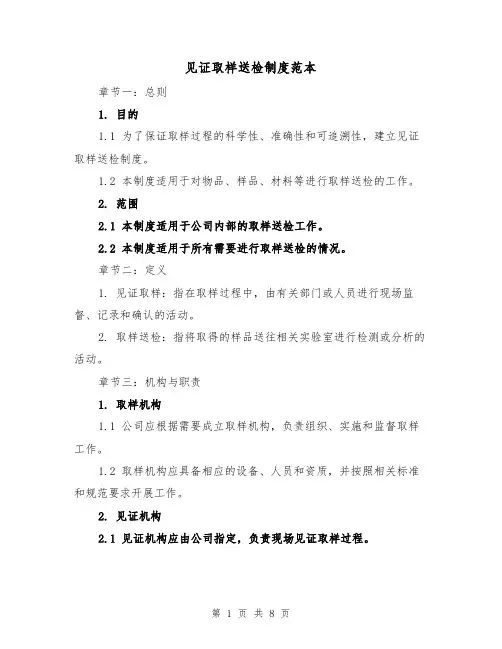 见证取样送检制度范本

章节一：总则

1. 目的

1.1 为了保证取样过程的科学性、准确性和可追溯性，建立见证取样送检制度。

1.2 本制度适用于对物品、样品、材料等进行取样送检的工作。

2. 范围

2.1 本制度适用于公司内部的取样送检工作。

2.2 本制度适用于所有需要进行取样送检的情况。

章节二：定义

1. 见证取样：指在取样过程中，由有关部门或人员进行现场监督、记录和确认的活动。

2. 取样送检：指将取得的样品送往相关实验室进行检测或分析的活动。

章节三：机构与职责

1. 取样机构

1.1 公司应根据需要成立取样机构，负责组织、实施和监督取样工作。

1.2 取样机构应具备相应的设备、人员和资质，并按照相关标准和规范要求开展工作。

2. 见证机构

2.1 见证机构应由公司指定，负责现场见证取样过程。

第 1 页 共 8 页